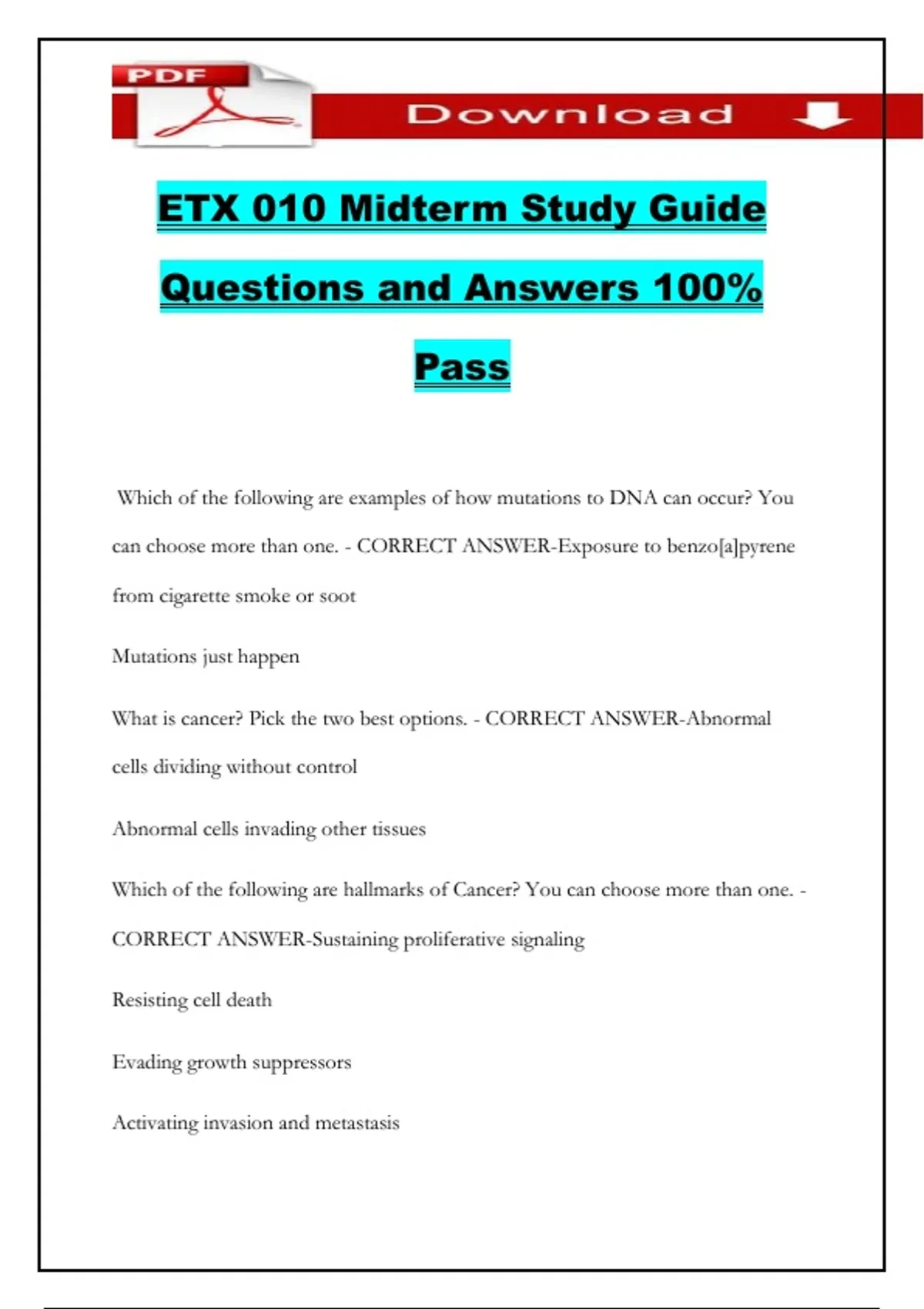 PDF

Download

ETX 010 Midterm Study Guide Questions and Answers 100% Pass

Which of the following are examples of how mutations to DNA can occur? You can choose more than one. - CORRECT ANSWER-Exposure to benzo[a]pyrene from cigarette smoke or soot

Mutations just happen

What is cancer? Pick the two best options. - CORRECT ANSWER-Abnormal cells dividing without control

Abnormal cells invading other tissues

Which of the following are hallmarks of Cancer? You can choose more than one. - CORRECT ANSWER-Sustaining proliferative signaling

Resisting cell death

Evading growth suppressors

Activating invasion and metastasis